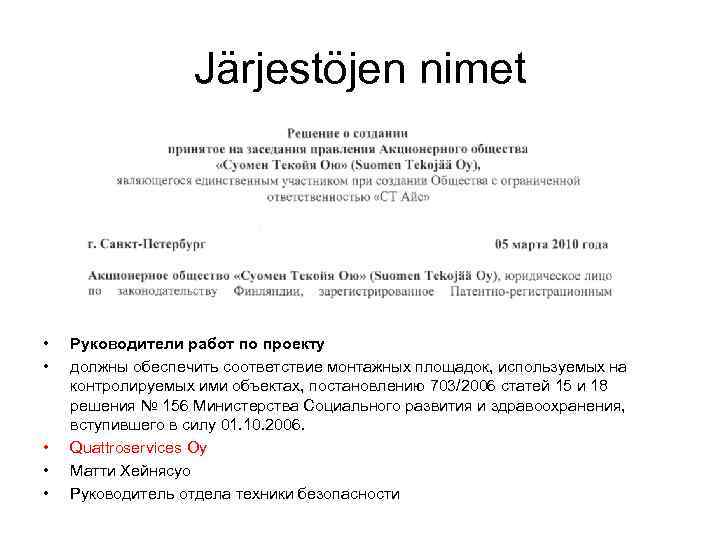 Järjestöjen nimet

Решение о создании
принятое на заседания правления Акционерного общества
«Суомен Текойя Ою» (Suomen Tekojää Oy),
являющегося единственным участником при создании Общества с ограниченной ответственностью «СТ Айс»

г. Санкт-Петербург

05 марта 2010 года

Акционерное общество «Суомен Текойя Ою» (Suomen Tekojää Oy), юридическое лицо по законодательству Финляндии, зарегистрированное Патентно-регистрационным

• Руководители работ по проекту
• должны обеспечить соответствие монтажных площадок, используемых на контролируемых ими объектах, постановлению 703/2006 статей 15 и 18 решения № 156 Министерства Социального развития и здравоохранения, вступившего в силу 01.10.2006.
• Quattroservices Oy
• Матти Хейнясуо
• Руководитель отдела техники безопасности